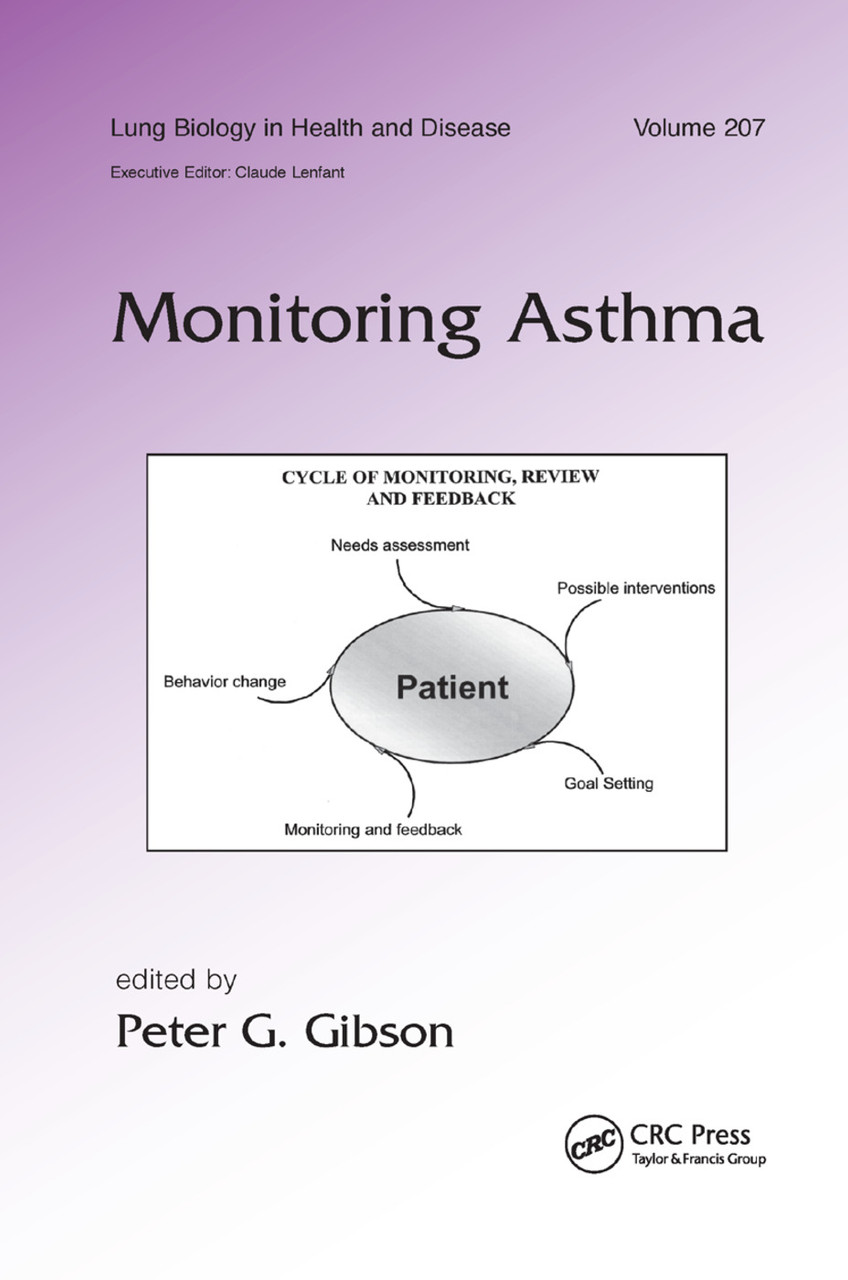 Lung Biology in Health and Disease Volume 207

Executive Editor: Claude Lenfant

Monitoring Asthma

CYCLE OF MONITORING, REVIEW AND FEEDBACK

Needs assessment

Possible interventions

Behavior change

Patient

Goal Setting

Monitoring and feedback

edited by

Peter G. Gibson

CRC

CRC Press
Taylor & Francis Group